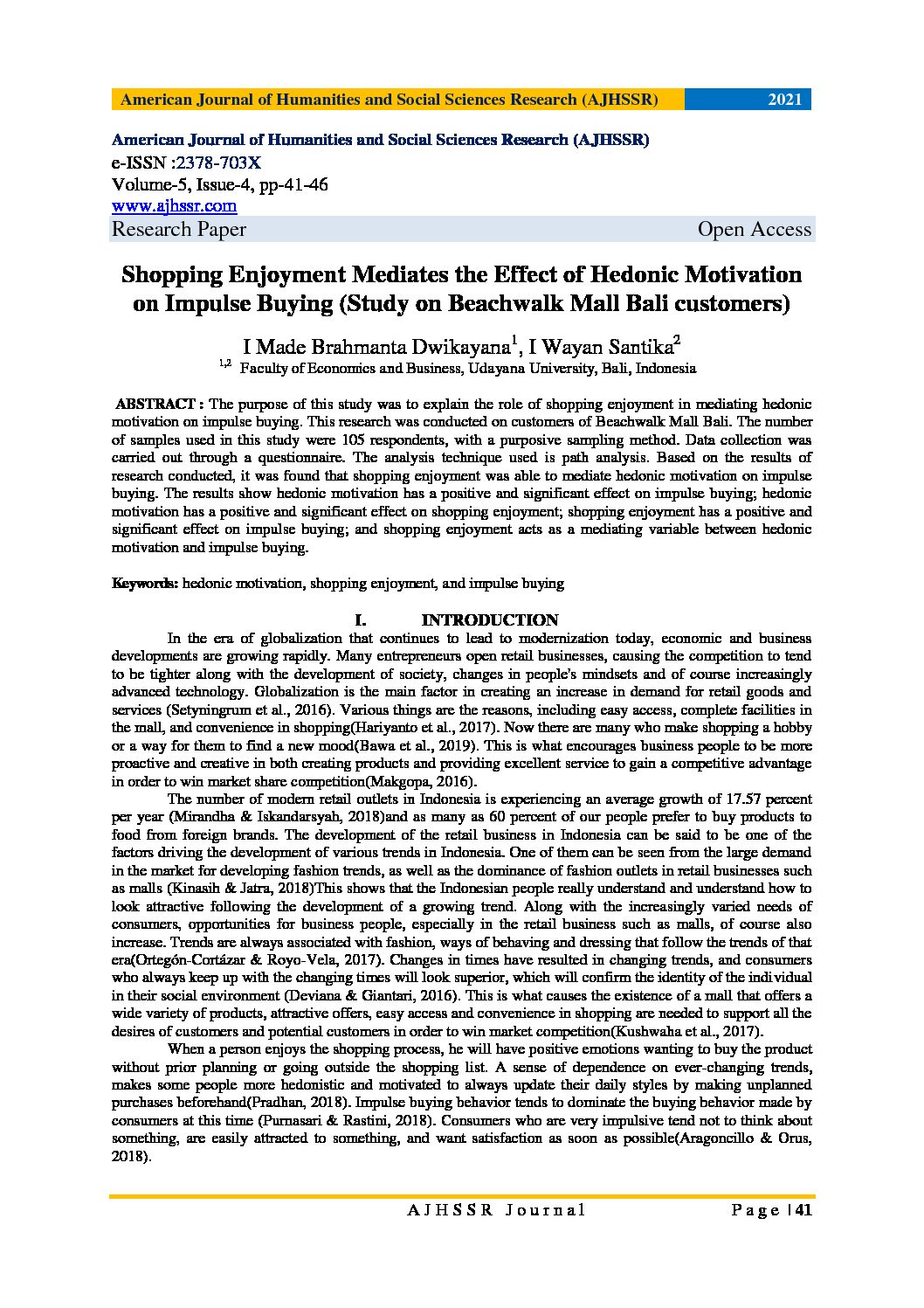 American Journal of Humanities and Social Sciences Research (AJHSSR) 2021

American Journal of Humanities and Social Sciences Research (AJHSSR)
e-ISSN :2378-703X
Volume-5, Issue-4, pp-41-46
www.ajhssr.com
Research Paper Open Access

Shopping Enjoyment Mediates the Effect of Hedonic Motivation on Impulse Buying (Study on Beachwalk Mall Bali customers)

I Made Brahmanta Dwikayana$^1$, I Wayan Santika$^2$
$^{1,2}$ Faculty of Economics and Business, Udayana University, Bali, Indonesia

ABSTRACT : The purpose of this study was to explain the role of shopping enjoyment in mediating hedonic motivation on impulse buying. This research was conducted on customers of Beachwalk Mall Bali. The number of samples used in this study were 105 respondents, with a purposive sampling method. Data collection was carried out through a questionnaire. The analysis technique used is path analysis. Based on the results of research conducted, it was found that shopping enjoyment was able to mediate hedonic motivation on impulse buying. The results show hedonic motivation has a positive and significant effect on impulse buying; hedonic motivation has a positive and significant effect on shopping enjoyment; shopping enjoyment has a positive and significant effect on impulse buying; and shopping enjoyment acts as a mediating variable between hedonic motivation and impulse buying.

Keywords: hedonic motivation, shopping enjoyment, and impulse buying

I. INTRODUCTION
In the era of globalization that continues to lead to modernization today, economic and business developments are growing rapidly. Many entrepreneurs open retail businesses, causing the competition to tend to be tighter along with the development of society, changes in people's mindsets and of course increasingly advanced technology. Globalization is the main factor in creating an increase in demand for retail goods and services (Setyningrum et al., 2016). Various things are the reasons, including easy access, complete facilities in the mall, and convenience in shopping(Hariyanto et al., 2017). Now there are many who make shopping a hobby or a way for them to find a new mood(Bawa et al., 2019). This is what encourages business people to be more proactive and creative in both creating products and providing excellent service to gain a competitive advantage in order to win market share competition(Makgopa, 2016).
The number of modern retail outlets in Indonesia is experiencing an average growth of 17.57 percent per year (Mirandha & Iskandarsyah, 2018)and as many as 60 percent of our people prefer to buy products to food from foreign brands. The development of the retail business in Indonesia can be said to be one of the factors driving the development of various trends in Indonesia. One of them can be seen from the large demand in the market for developing fashion trends, as well as the dominance of fashion outlets in retail businesses such as malls (Kinasih & Jatra, 2018)This shows that the Indonesian people really understand and understand how to look attractive following the development of a growing trend. Along with the increasingly varied needs of consumers, opportunities for business people, especially in the retail business such as malls, of course also increase. Trends are always associated with fashion, ways of behaving and dressing that follow the trends of that era(Ortegón-Cortázar & Royo-Vela, 2017). Changes in times have resulted in changing trends, and consumers who always keep up with the changing times will look superior, which will confirm the identity of the individual in their social environment (Deviana & Giantari, 2016). This is what causes the existence of a mall that offers a wide variety of products, attractive offers, easy access and convenience in shopping are needed to support all the desires of customers and potential customers in order to win market competition(Kushwaha et al., 2017).
When a person enjoys the shopping process, he will have positive emotions wanting to buy the product without prior planning or going outside the shopping list. A sense of dependence on ever-changing trends, makes some people more hedonistic and motivated to always update their daily styles by making unplanned purchases beforehand(Pradhan, 2018). Impulse buying behavior tends to dominate the buying behavior made by consumers at this time (Purnasari & Rastini, 2018). Consumers who are very impulsive tend not to think about something, are easily attracted to something, and want satisfaction as soon as possible(Aragoncillo & Orus, 2018).

AJHSSR Journal Page | 41